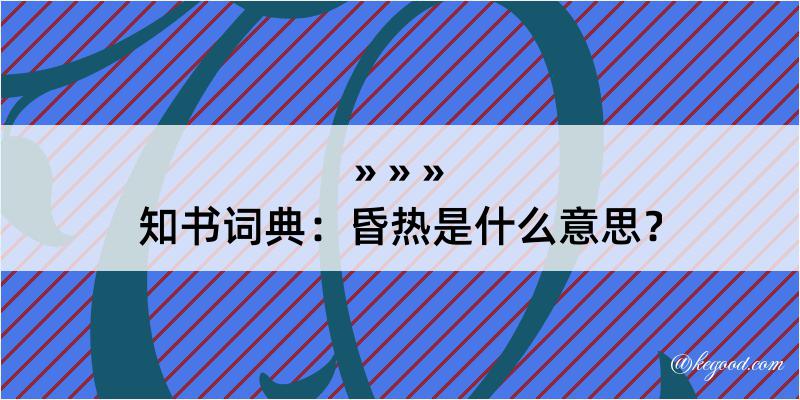 » » »
知书词典：昏热是什么意思？
@kegood.com